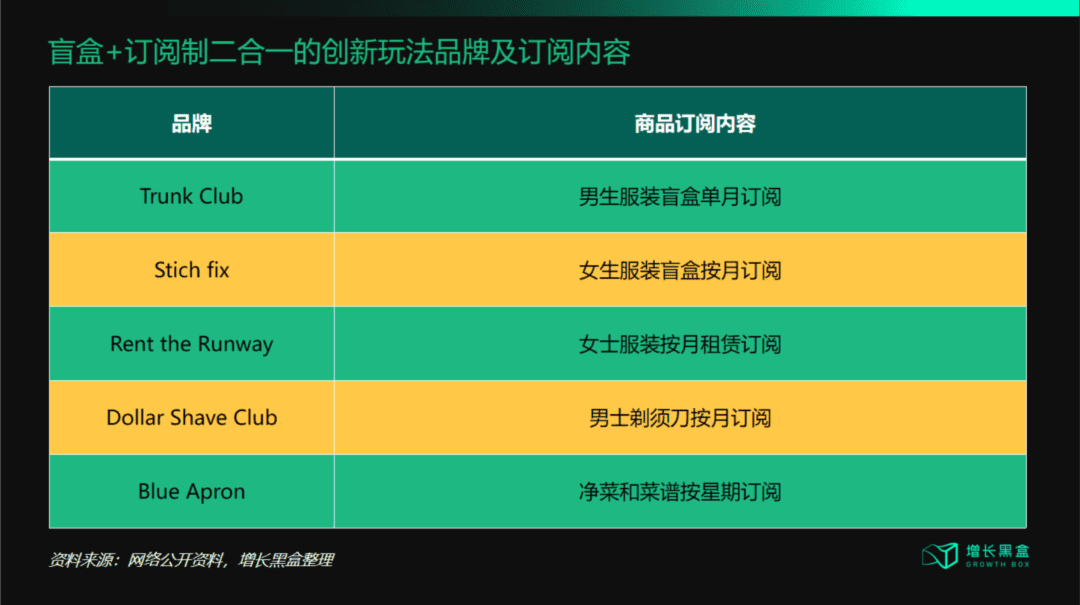 盲盒+订阅制二合一的创新玩法品牌及订阅内容

| 品牌 | 商品订阅内容 |
|---|---|
| Trunk Club | 男生服装盲盒单月订阅 |
| Stich fix | 女生服装盲盒按月订阅 |
| Rent the Runway | 女士服装按月租赁订阅 |
| Dollar Shave Club | 男士剃须刀按月订阅 |
| Blue Apron | 净菜和菜谱按星期订阅 |

资料来源：网络公开资料，增长黑盒整理

增长黑盒
GROWTH BOX